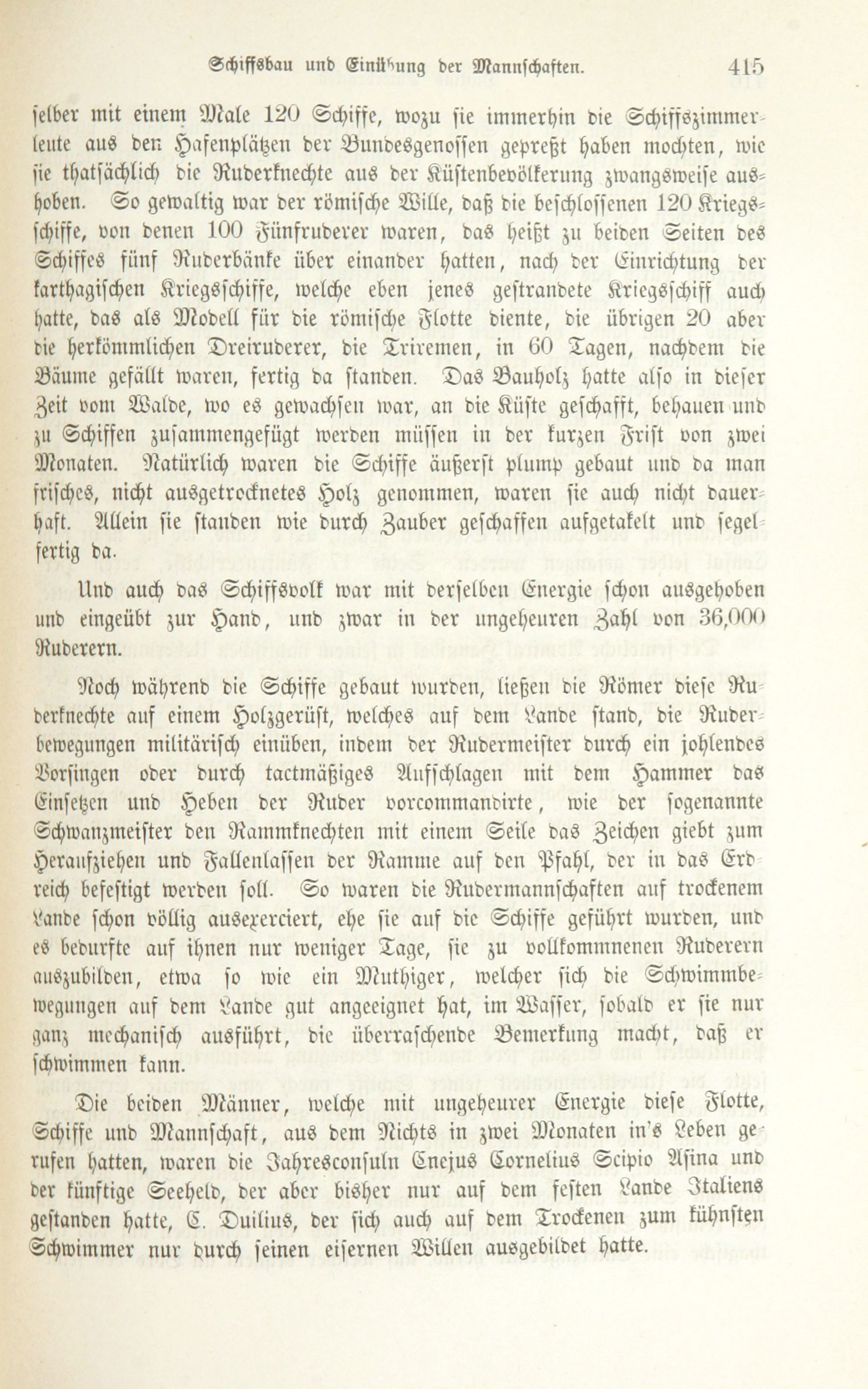 Schiffsbau und Einübung der Mannschaften. 415

selber mit einem Male 120 Schiffe, wozu sie immerhin die Schiffszimmerleute aus den Hafenplätzen der Bundesgenossen gepreßt haben mochten, wie sie thatsächlich die Ruderknechte aus der Küstenbevölkerung zwangsweise aushoben. So gewaltig war der römische Wille, daß die beschlossenen 120 Kriegsschiffe, von denen 100 Fünfruderer waren, das heißt zu beiden Seiten des Schiffes fünf Ruderbänke über einander hatten, nach der Einrichtung der karthagischen Kriegsschiffe, welche eben jenes gestrandete Kriegsschiff auch hatte, das als Modell für die römische Flotte diente, die übrigen 20 aber die herkömmlichen Dreiruderer, die Triremen, in 60 Tagen, nachdem die Bäume gefällt waren, fertig da standen. Das Bauholz hatte also in dieser Zeit vom Walde, wo es gewachsen war, an die Küste geschafft, behauen und zu Schiffen zusammengefügt werden müssen in der kurzen Frist von zwei Monaten. Natürlich waren die Schiffe äußerst plump gebaut und da man frisches, nicht ausgetrocknetes Holz genommen, waren sie auch nicht dauerhaft. Allein sie standen wie durch Zauber geschaffen aufgetakelt und segelfertig da.

Und auch das Schiffsvolk war mit derselben Energie schon ausgehoben und eingeübt zur Hand, und zwar in der ungeheuren Zahl von 36,000 Ruderern.

Noch während die Schiffe gebaut wurden, ließen die Römer diese Ruderknechte auf einem Holzgerüst, welches auf dem Lande stand, die Ruderbewegungen militärisch einüben, indem der Rudermeister durch ein johlendes Vorsingen oder durch tactmäßiges Aufschlagen mit dem Hammer das Einsetzen und Heben der Ruder vorcommandirte, wie der sogenannte Schwanzmeister den Rammknechten mit einem Seile das Zeichen giebt zum Heraufziehen und Fallenlassen der Ramme auf den Pfahl, der in das Erdreich befestigt werden soll. So waren die Rudermannschaften auf trockenem Lande schon völlig ausexerciert, ehe sie auf die Schiffe geführt wurden, und es bedurfte auf ihnen nur weniger Tage, sie zu vollkommnenen Ruderern auszubilden, etwa so wie ein Muthiger, welcher sich die Schwimmbewegungen auf dem Lande gut angeeignet hat, im Wasser, sobald er sie nur ganz mechanisch ausführt, die überraschende Bemerkung macht, daß er schwimmen kann.

Die beiden Männer, welche mit ungeheurer Energie diese Flotte, Schiffe und Mannschaft, aus dem Nichts in zwei Monaten in's Leben gerufen hatten, waren die Jahresconsuln Cnejus Cornelius Scipio Asina und der künftige Seeheld, der aber bisher nur auf dem festen Lande Italiens gestanden hatte, C. Duilius, der sich auch auf dem Trockenen zum kühnsten Schwimmer nur durch seinen eisernen Willen ausgebildet hatte.